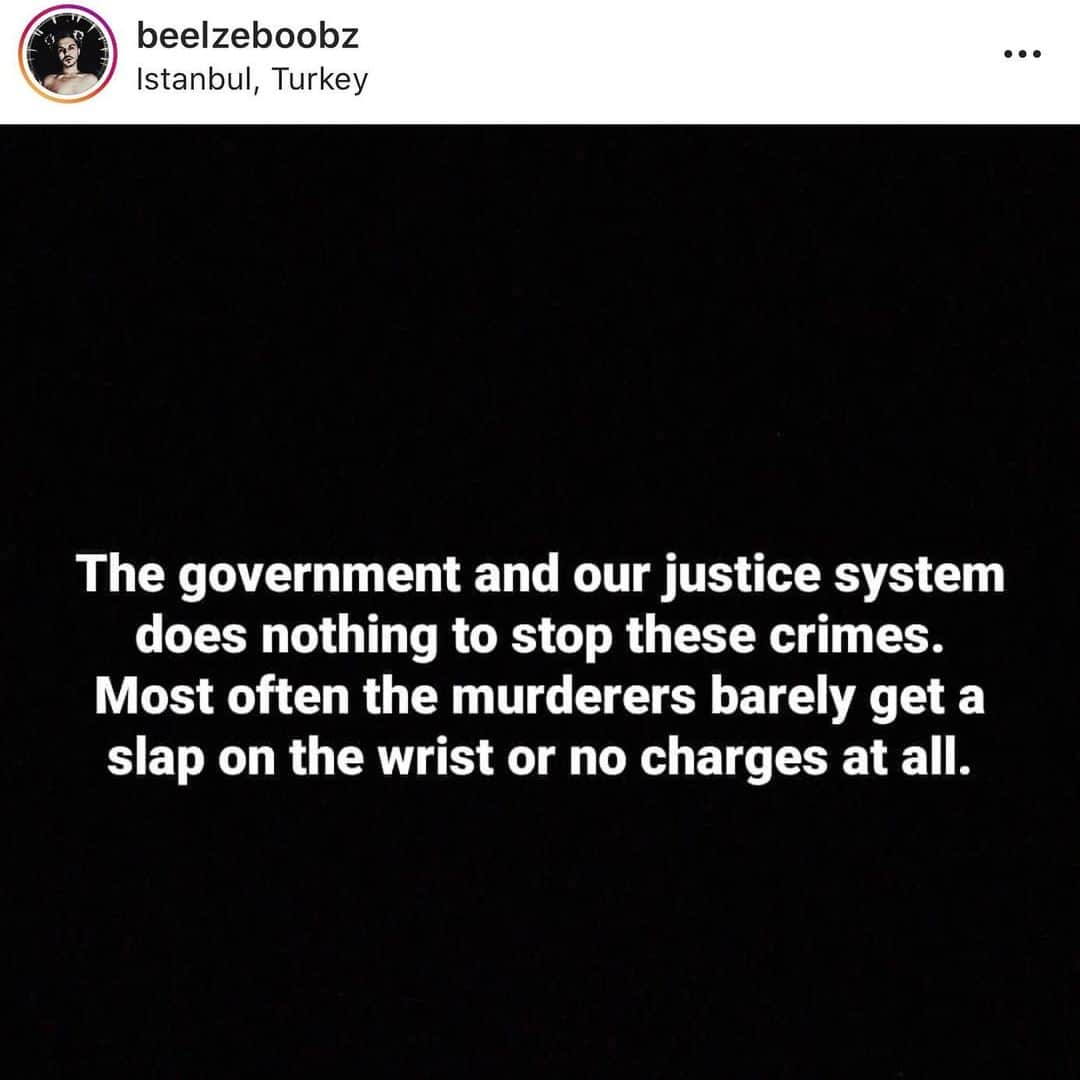 beelzeboobz
Istanbul, Turkey

The government and our justice system does nothing to stop these crimes. Most often the murderers barely get a slap on the wrist or no charges at all.